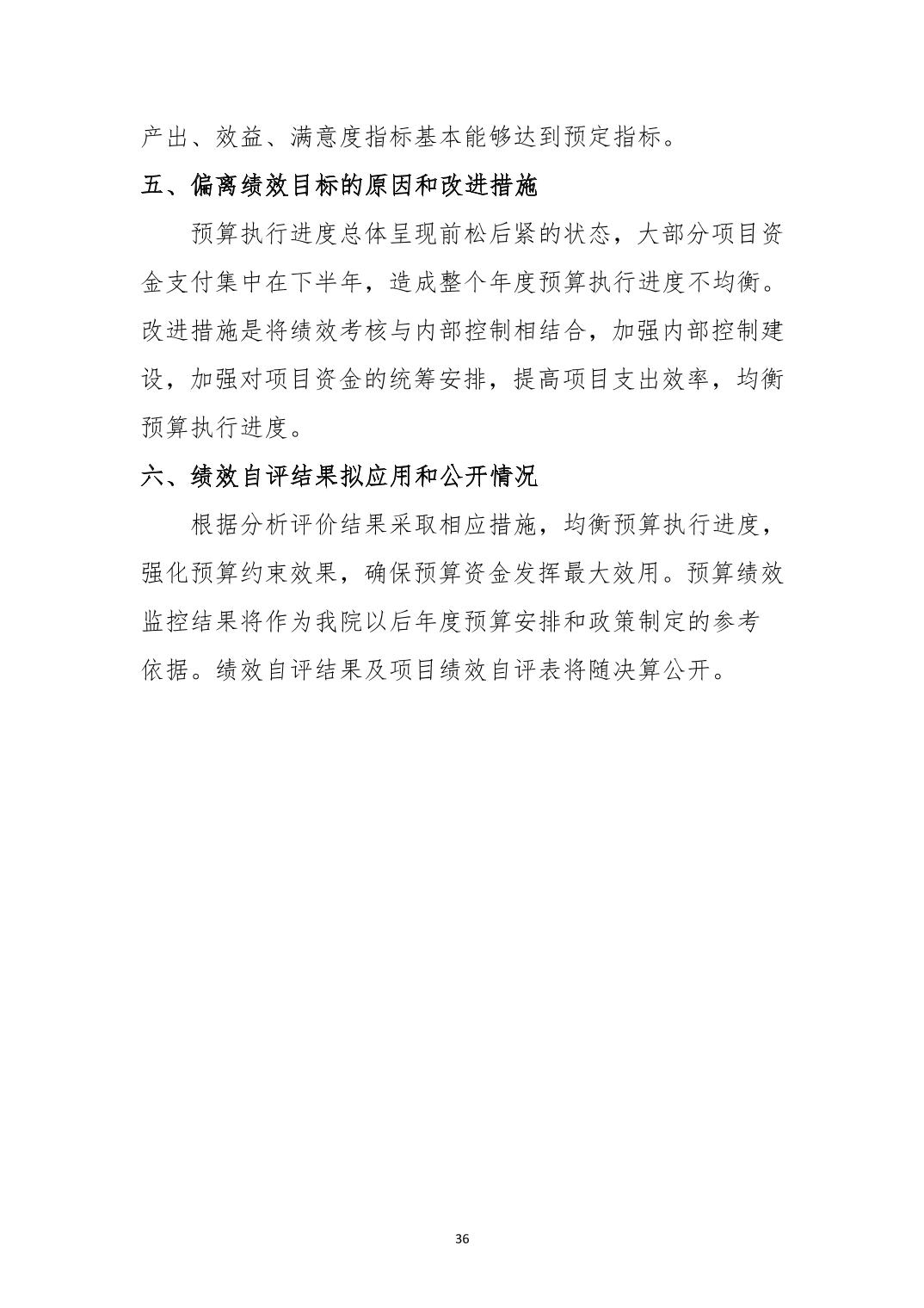 产出、效益、满意度指标基本能够达到预定指标。

五、偏离绩效目标的原因和改进措施

预算执行进度总体呈现前松后紧的状态，大部分项目资金支付集中在下半年，造成整个年度预算执行进度不均衡。改进措施是将绩效考核与内部控制相结合，加强内部控制建设，加强对项目资金的统筹安排，提高项目支出效率，均衡预算执行进度。

六、绩效自评结果拟应用和公开情况

根据分析评价结果采取相应措施，均衡预算执行进度，强化预算约束效果，确保预算资金发挥最大效用。预算绩效监控结果将作为我院以后年度预算安排和政策制定的参考依据。绩效自评结果及项目绩效自评表将随决算公开。

36